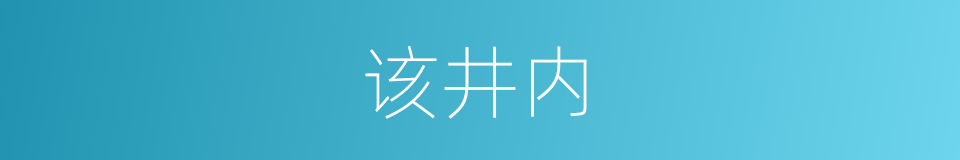 该井内